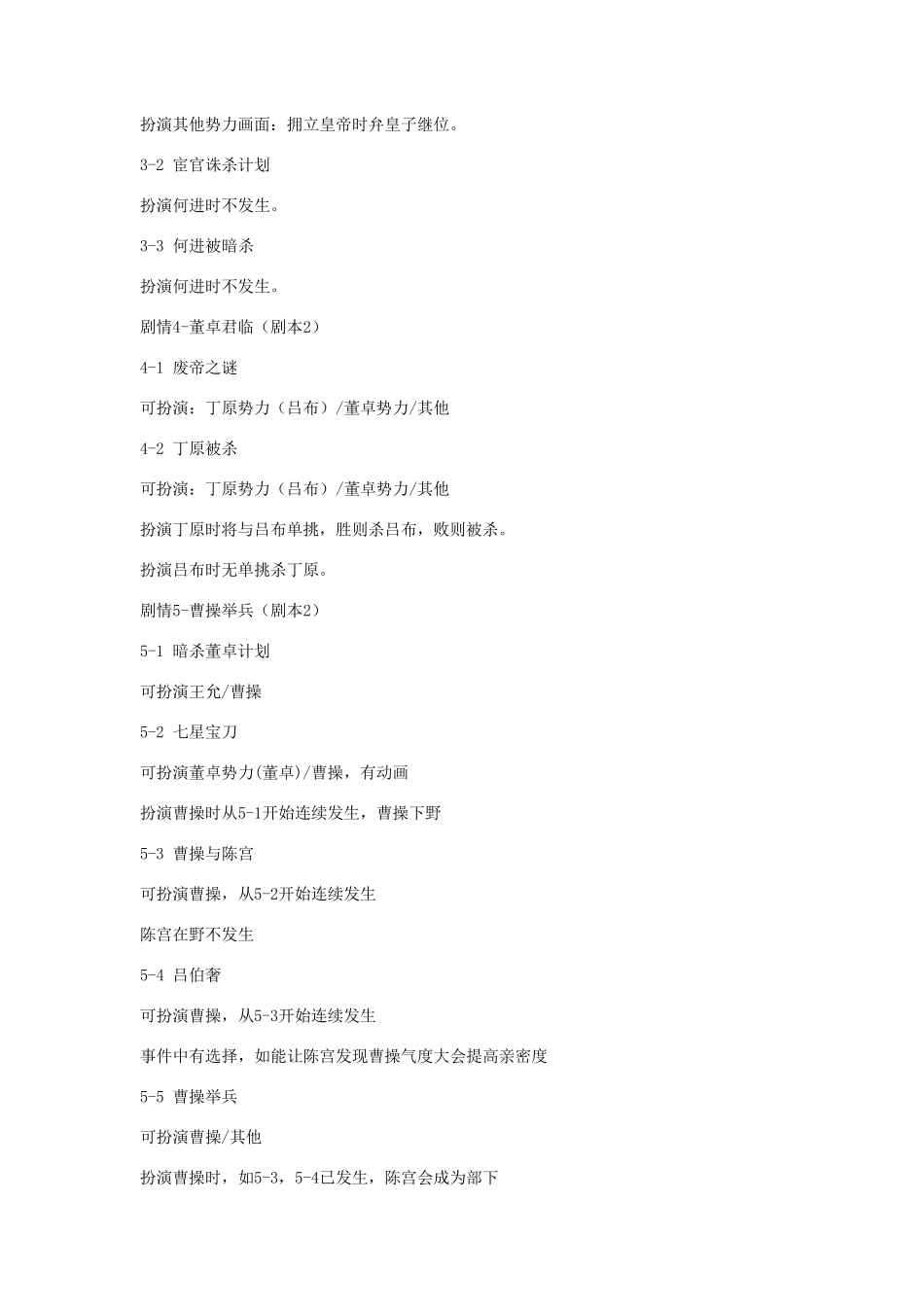 扮演其他势力画面：拥立皇帝时弁皇子继位。

3-2 宦官诛杀计划

扮演何进时不发生。

3-3 何进被暗杀

扮演何进时不发生。

剧情4-董卓君临（剧本2）

4-1 废帝之谜

可扮演：丁原势力（吕布）/董卓势力/其他

4-2 丁原被杀

可扮演：丁原势力（吕布）/董卓势力/其他

扮演丁原时将与吕布单挑，胜则杀吕布，败则被杀。

扮演吕布时无单挑杀丁原。

剧情5-曹操举兵（剧本2）

5-1 暗杀董卓计划

可扮演王允/曹操

5-2 七星宝刀

可扮演董卓势力(董卓)/曹操，有动画

扮演曹操时从5-1开始连续发生，曹操下野

5-3 曹操与陈宫

可扮演曹操，从5-2开始连续发生

陈宫在野不发生

5-4 吕伯奢

可扮演曹操，从5-3开始连续发生

事件中有选择，如能让陈宫发现曹操气度大会提高亲密度

5-5 曹操举兵

可扮演曹操/其他

扮演曹操时，如5-3，5-4已发生，陈宫会成为部下